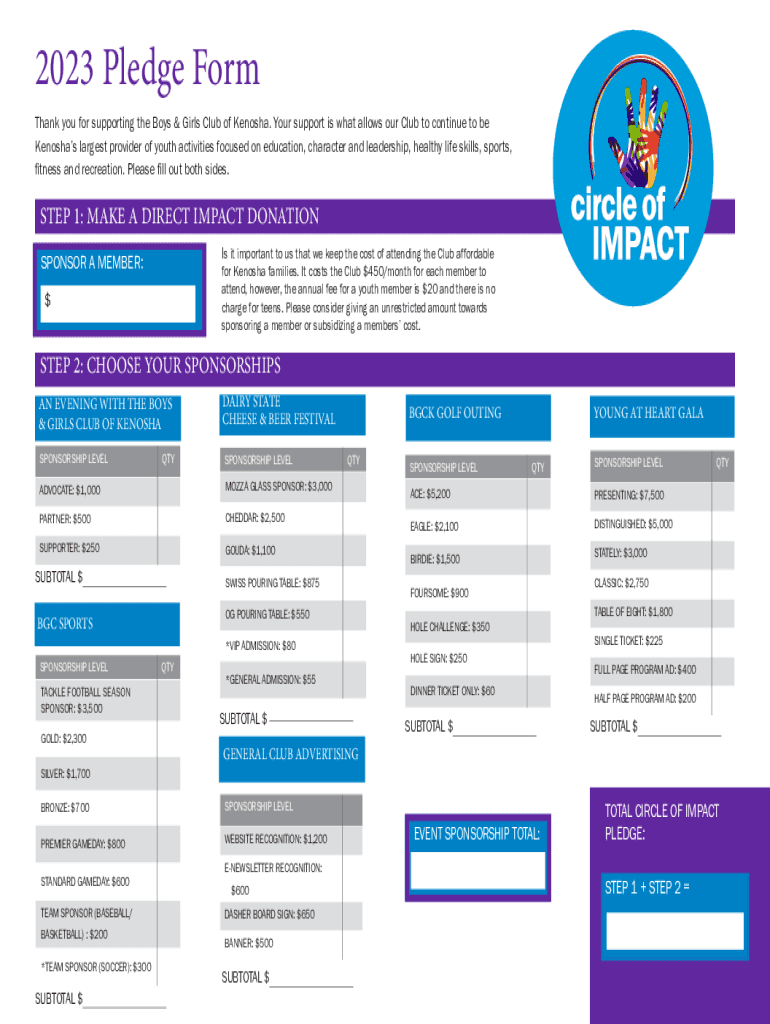 2023 Pledge Form

Thank you for supporting the Boys & Girls Club of Kenosha. Your support is what allows our Club to continue to be Kenosha's largest provider of youth activities focused on education, character and leadership, healthy life skills, sports, fitness and recreation. Please fill out both sides.

circle of IMPACT

STEP 1: MAKE A DIRECT IMPACT DONATION

SPONSOR A MEMBER:

$

Is it important to us that we keep the cost of attending the Club affordable for Kenosha families. It costs the Club $450/month for each member to attend, however, the annual fee for a youth member is $20 and there is no charge for teens. Please consider giving an unrestricted amount towards sponsoring a member or subsidizing a members' cost.

STEP 2: CHOOSE YOUR SPONSORSHIPS

AN EVENING WITH THE BOYS & GIRLS CLUB OF KENOSHA

| SPONSORSHIP LEVEL | QTY |
|---|---|
| ADVOCATE: $1,000 | |
| PARTNER: $500 | |
| SUPPORTER: $250 | |

SUBTOTAL $______________

BGC SPORTS

| SPONSORSHIP LEVEL | QTY |
|---|---|
| TACKLE FOOTBALL SEASON SPONSOR: $3,500 | |
| GOLD: $2,300 | |
| SILVER: $1,700 | |
| BRONZE: $700 | |
| PREMIER GAMEDAY: $800 | |
| STANDARD GAMEDAY: $600 | |
| TEAM SPONSOR (BASEBALL/ BASKETBALL) : $200 | |
| *TEAM SPONSOR (SOCCER): $300 | |

SUBTOTAL $______________

DAIRY STATE CHEESE & BEER FESTIVAL

| SPONSORSHIP LEVEL | QTY |
|---|---|
| MOZZA GLASS SPONSOR: $3,000 | |
| CHEDDAR: $2,500 | |
| GOUDA: $1,100 | |
| SWISS POURING TABLE: $875 | |
| OG POURING TABLE: $550 | |
| *VIP ADMISSION: $80 | |
| *GENERAL ADMISSION: $55 | |

SUBTOTAL $______________

GENERAL CLUB ADVERTISING

| SPONSORSHIP LEVEL | |
|---|---|
| WEBSITE RECOGNITION: $1,200 | |
| E-NEWSLETTER RECOGNITION: $600 | |
| DASHER BOARD SIGN: $650 | |
| BANNER: $500 | |

SUBTOTAL $______________

BGCK GOLF OUTING

| SPONSORSHIP LEVEL | QTY |
|---|---|
| ACE: $5,200 | |
| EAGLE: $2,100 | |
| BIRDIE: $1,500 | |
| FOURSOME: $900 | |
| HOLE CHALLENGE: $350 | |
| HOLE SIGN: $250 | |
| DINNER TICKET ONLY: $60 | |

SUBTOTAL $______________

EVENT SPONSORSHIP TOTAL:

YOUNG AT HEART GALA

| SPONSORSHIP LEVEL | QTY |
|---|---|
| PRESENTING: $7,500 | |
| DISTINGUISHED: $5,000 | |
| STATELY: $3,000 | |
| CLASSIC: $2,750 | |
| TABLE OF EIGHT: $1,800 | |
| SINGLE TICKET: $225 | |
| FULL PAGE PROGRAM AD: $400 | |
| HALF PAGE PROGRAM AD: $200 | |

SUBTOTAL $______________

TOTAL CIRCLE OF IMPACT PLEDGE:

STEP 1 + STEP 2 =